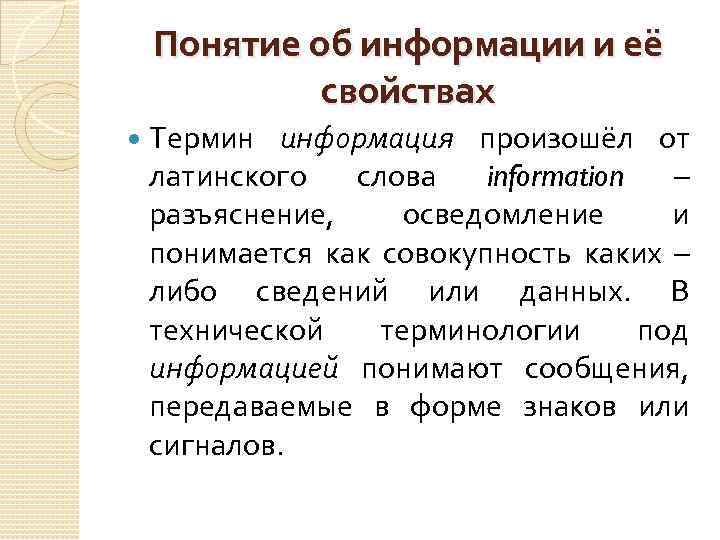 Понятие об информации и её свойствах

Термин информация произошёл от латинского слова information – разъяснение, осведомление и понимается как совокупность каких – либо сведений или данных. В технической терминологии под информацией понимают сообщения, передаваемые в форме знаков или сигналов.